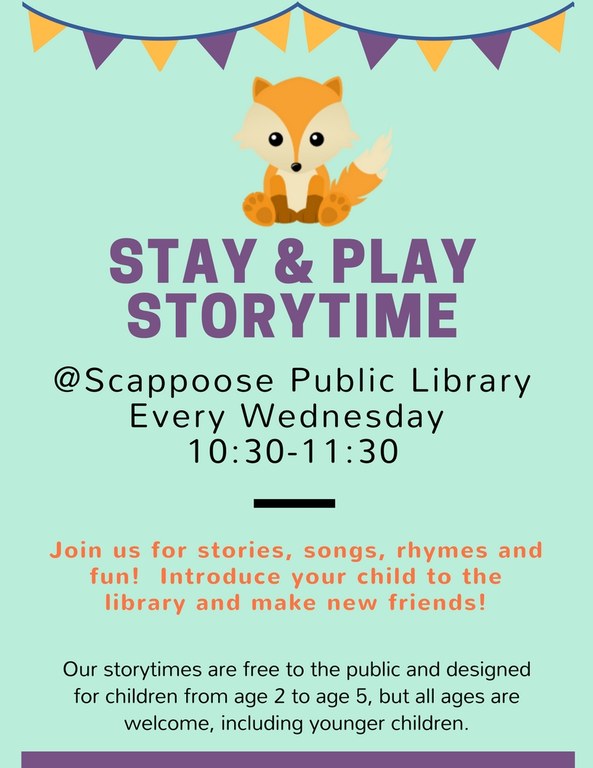 STAY & PLAY STORYTIME

@Scappoose Public Library
Every Wednesday
10:30-11:30

Join us for stories, songs, rhymes and fun! Introduce your child to the library and make new friends!

Our storytimes are free to the public and designed for children from age 2 to age 5, but all ages are welcome, including younger children.